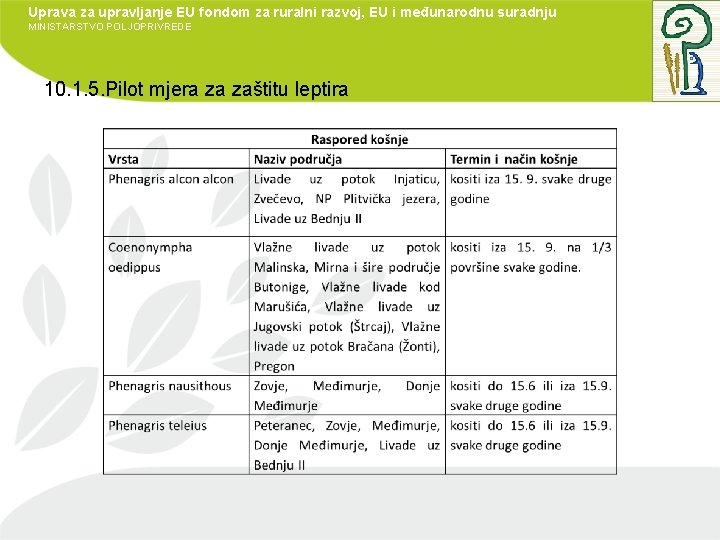 Uprava za upravljanje EU fondom za ruralni razvoj, EU i međunarodnu suradnju
MINISTARSTVO POLJOPRIVREDE

10.1.5.Pilot mjera za zaštitu leptira

| Raspored košnje | | |
|---|---|---|
| Vrsta | Naziv područja | Termin i način košnje |
| Phenagris alcon alcon | Livade uz potok Injaticu, Zvečevo, NP Plitvička jezera, Livade uz Bednju II | kositi iza 15. 9. svake druge godine |
| Coenonympha oedippus | Vlažne livade uz potok Malinska, Mirna i šire područje Butonige, Vlažne livade kod Marušića, Vlažne livade uz Jugovski potok (Štrcaj), Vlažne livade uz potok Bračana (Žonti), Pregon | kositi iza 15. 9. na 1/3 površine svake godine. |
| Phenagris nausithous | Zovje, Međimurje, Donje Međimurje | kositi do 15.6 ili iza 15.9. svake druge godine |
| Phenagris teleius | Peteranec, Zovje, Međimurje, Donje Međimurje, Livade uz Bednju II | kositi do 15.6 ili iza 15.9. svake druge godine |